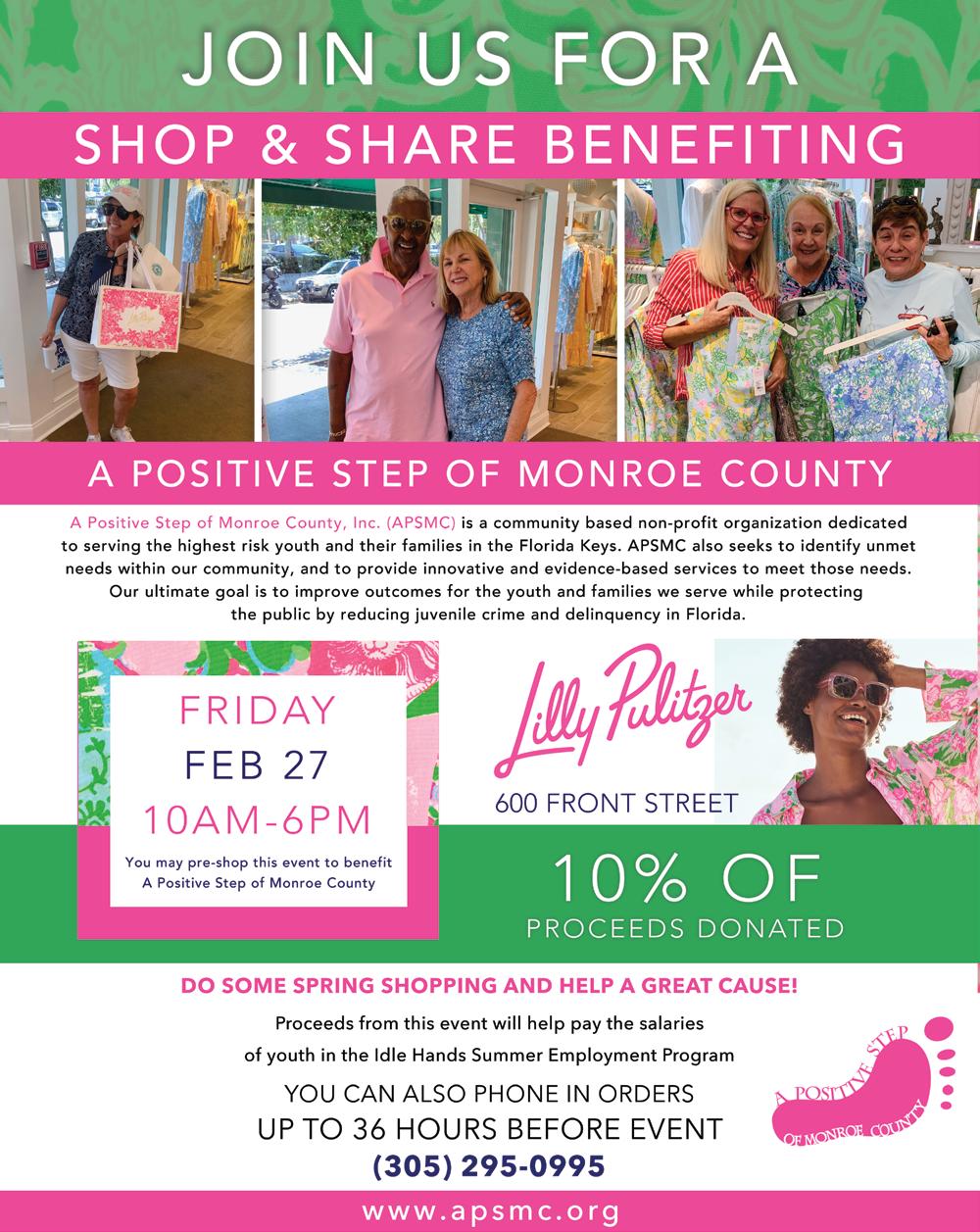 JOIN US FOR A

SHOP & SHARE BENEFITING

A POSITIVE STEP OF MONROE COUNTY

A Positive Step of Monroe County, Inc. (APSMC) is a community based non-profit organization dedicated to serving the highest risk youth and their families in the Florida Keys. APSMC also seeks to identify unmet needs within our community, and to provide innovative and evidence-based services to meet those needs. Our ultimate goal is to improve outcomes for the youth and families we serve while protecting the public by reducing juvenile crime and delinquency in Florida.

FRIDAY
FEB 27
10AM-6PM

You may pre-shop this event to benefit A Positive Step of Monroe County

Lilly Pulitzer

600 FRONT STREET

10% OF
PROCEEDS DONATED

DO SOME SPRING SHOPPING AND HELP A GREAT CAUSE!

Proceeds from this event will help pay the salaries of youth in the Idle Hands Summer Employment Program

YOU CAN ALSO PHONE IN ORDERS
UP TO 36 HOURS BEFORE EVENT
(305) 295-0995

A POSITIVE STEP OF MONROE COUNTY

www.apsmc.org